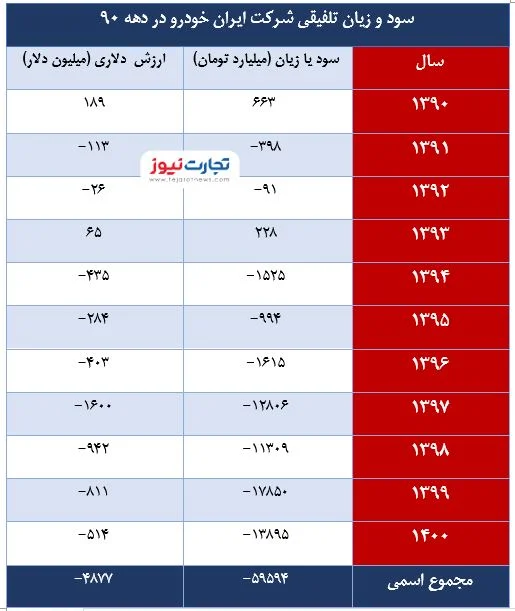 سود و زیان تلفیقی شرکت ایران خودرو در دهه ۹۰

| سال | سود یا زیان (میلیارد تومان) | ارزش دلاری (میلیون دلار) |
|---|---|---|
| ۱۳۹۰ | ۶۶۳ | ۱۸۹ |
| ۱۳۹۱ | -۳۹۸ | -۱۱۳ |
| ۱۳۹۲ | -۹۱ | -۲۶ |
| ۱۳۹۳ | ۲۲۸ | ۶۵ |
| ۱۳۹۴ | -۱۵۲۵ | -۴۳۵ |
| ۱۳۹۵ | -۹۹۴ | -۲۸۴ |
| ۱۳۹۶ | -۱۶۱۵ | -۴۰۳ |
| ۱۳۹۷ | -۱۲۸۰۶ | -۱۶۰۰ |
| ۱۳۹۸ | -۱۱۳۰۹ | -۹۴۲ |
| ۱۳۹۹ | -۱۷۸۵۰ | -۸۱۱ |
| ۱۴۰۰ | -۱۳۸۹۵ | -۵۱۴ |
| مجموع اسمی | -۵۹۵۹۴ | -۴۸۷۷ |

تجارت نیوز
www.tejaratnews.com